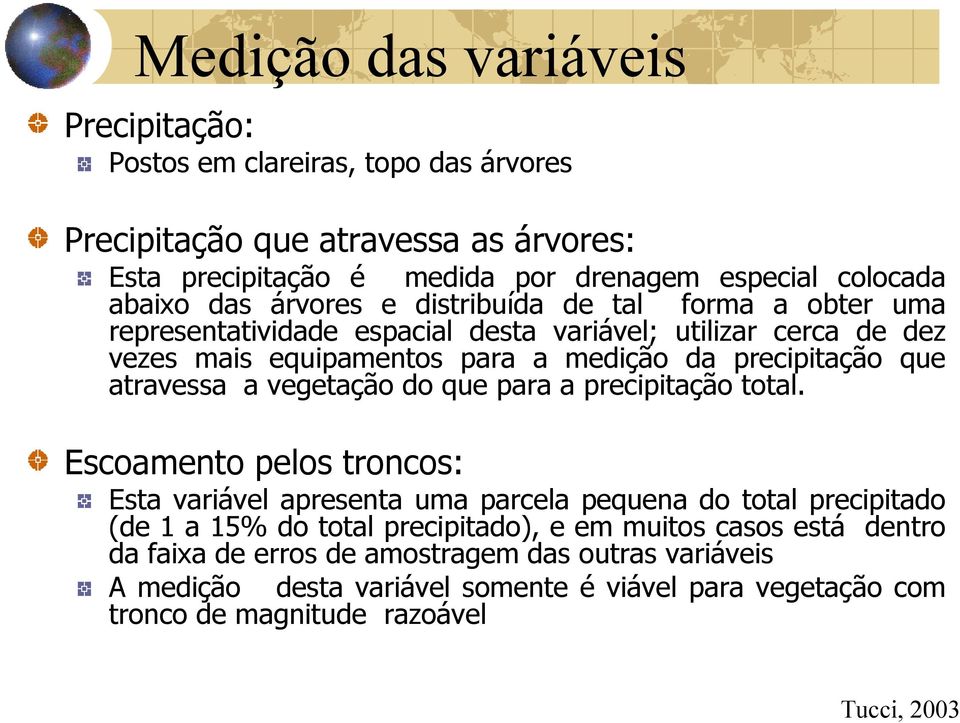 Medição das variáveis

Precipitação:

Postos em clareiras, topo das árvores

Precipitação que atravessa as árvores:

Esta precipitação é medida por drenagem especial colocada abaixo das árvores e distribuída de tal forma a obter uma representatividade espacial desta variável; utilizar cerca de dez vezes mais equipamentos para a medição da precipitação que atravessa a vegetação do que para a precipitação total.

Escoamento pelos troncos:

Esta variável apresenta uma parcela pequena do total precipitado (de 1 a 15% do total precipitado), e em muitos casos está dentro da faixa de erros de amostragem das outras variáveis

A medição desta variável somente é viável para vegetação com tronco de magnitude razoável

Tucci, 2003